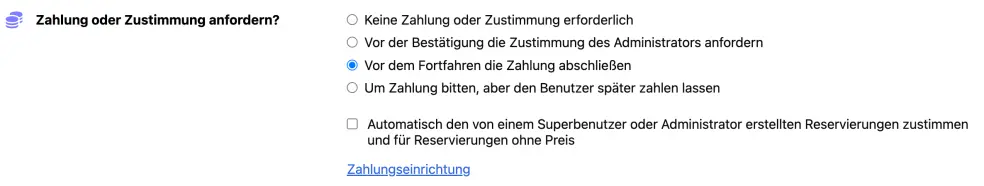 Zahlung oder Zustimmung anfordern?

Keine Zahlung oder Zustimmung erforderlich
Vor der Bestätigung die Zustimmung des Administrators anfordern
Vor dem Fortfahren die Zahlung abschließen
Um Zahlung bitten, aber den Benutzer später zahlen lassen

Automatisch den von einem Superbenutzer oder Administrator erstellten Reservierungen zustimmen und für Reservierungen ohne Preis

Zahlungseinrichtung